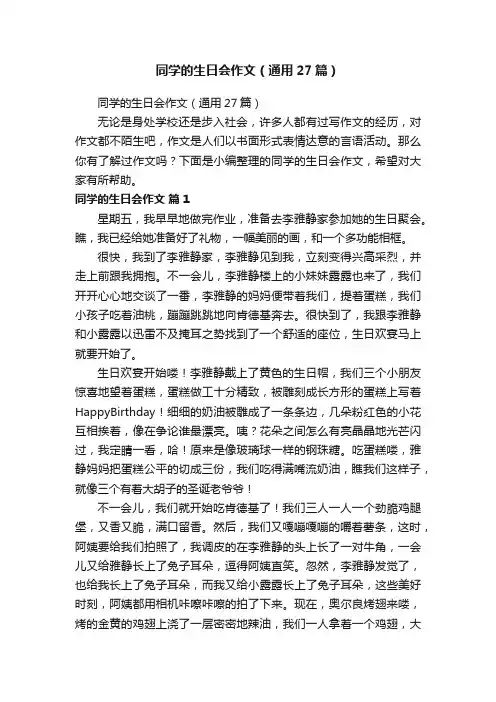 同学的生日会作文（通用27篇）

同学的生日会作文（通用27篇）

无论是身处学校还是步入社会，许多人都有过写作文的经历，对作文都不陌生吧，作文是人们以书面形式表情达意的言语活动。那么你有了解过作文吗？下面是小编整理的同学的生日会作文，希望对大家有所帮助。

同学的生日会作文 篇1

星期五，我早早地做完作业，准备去李雅静家参加她的生日聚会。瞧，我已经给她准备好了礼物，一幅美丽的画，和一个多功能相框。

很快，我到了李雅静家，李雅静见到我，立刻变得兴高采烈，并走上前跟我拥抱。不一会儿，李雅静楼上的小妹妹露露也来了，我们开开心心地交谈了一番，李雅静的妈妈便带着我们，提着蛋糕，我们小孩子吃着油桃，蹦蹦跳跳地向肯德基奔去。很快到了，我跟李雅静和小露露以迅雷不及掩耳之势找到了一个舒适的座位，生日欢宴马上就要开始了。

生日欢宴开始喽！李雅静戴上了黄色的生日帽，我们三个小朋友惊喜地望着蛋糕，蛋糕做工十分精致，被雕刻成长方形的蛋糕上写着HappyBirthday！细细的奶油被雕成了一条条边，几朵粉红色的小花互相挨着，像在争论谁最漂亮。咦？花朵之间怎么有亮晶晶地光芒闪过，我定睛一看，哈！原来是像玻璃球一样的钢珠糖。吃蛋糕喽，雅静妈妈把蛋糕公平的切成三份，我们吃得满嘴流奶油，瞧我们这样子，就像三个有着大胡子的圣诞老爷爷！

不一会儿，我们就开始吃肯德基了！我们三人一人一个劲脆鸡腿堡，又香又脆，满口留香。然后，我们又嘎嘣嘎嘣的嚼着薯条，这时，阿姨要给我们拍照了，我调皮的在李雅静的头上长了一对牛角，一会儿又给雅静长上了兔子耳朵，逗得阿姨直笑。忽然，李雅静发觉了，也给我长上了兔子耳朵，而我又给小露露长上了兔子耳朵，这些美好时刻，阿姨都用相机咔嚓咔嚓的拍了下来。现在，奥尔良烤翅来喽，烤的金黄的鸡翅上浇了一层密密地辣油，我们一人拿着一个鸡翅，大